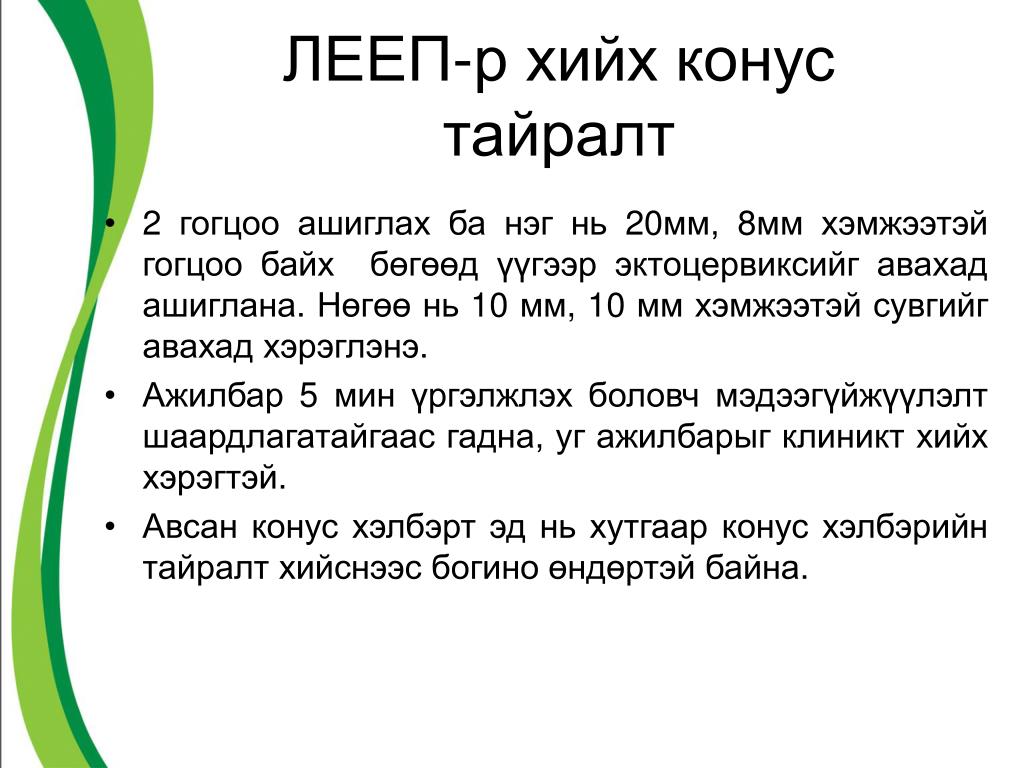 ЛЕЕП-р хийх конус тайралт

• 2 гогцоо ашиглах ба нэг нь 20мм, 8мм хэмжээтэй гогцоо байх бөгөөд үүгээр эктоцервиксийг авахад ашиглана. Нөгөө нь 10 мм, 10 мм хэмжээтэй сувгийг авахад хэрэглэнэ.
• Ажилбар 5 мин үргэлжлэх боловч мэдээгүйжүүлэлт шаардлагатайгаас гадна, уг ажилбарыг клиникт хийх хэрэгтэй.
• Авсан конус хэлбэрт эд нь хутгаар конус хэлбэрийн тайралт хийснээс богино өндөртэй байна.